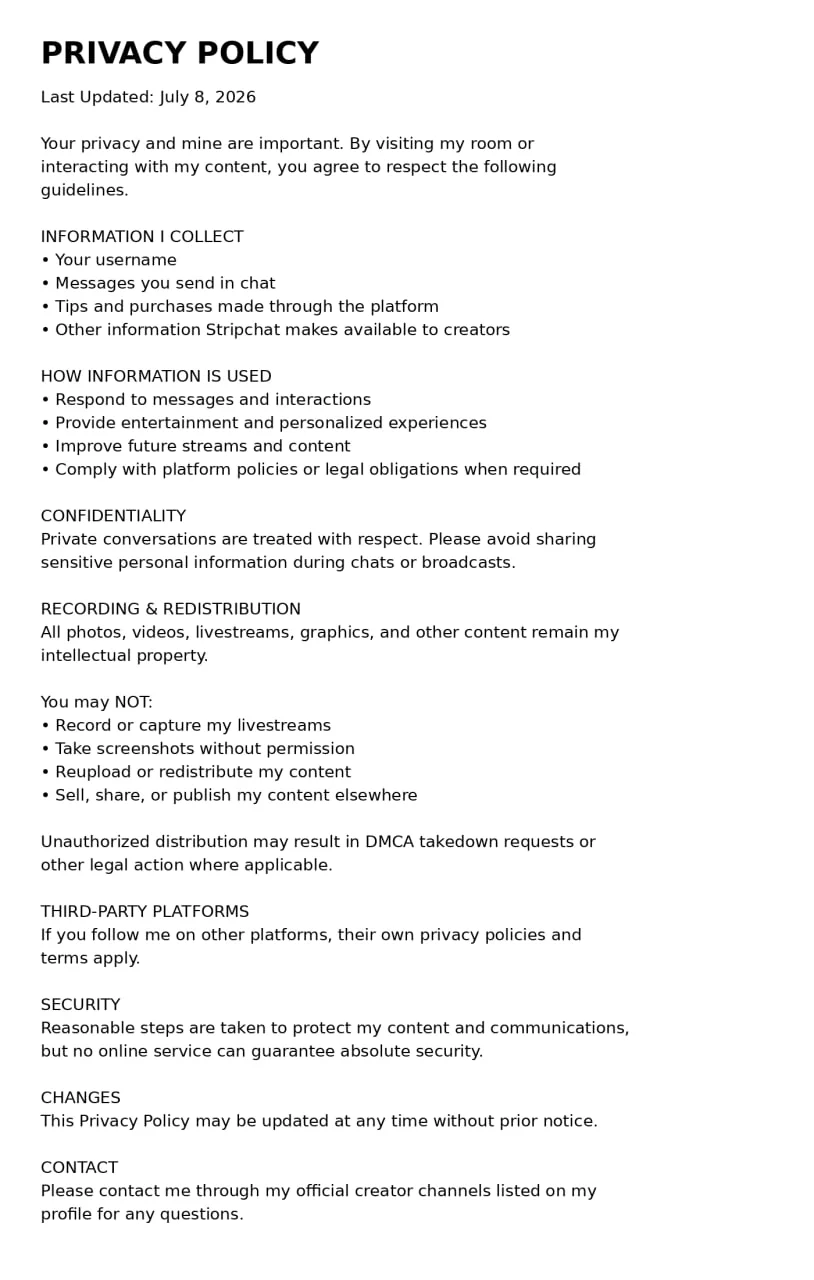 PRIVACY POLICY

Last Updated: July 8, 2026

Your privacy and mine are important. By visiting my room or interacting with my content, you agree to respect the following guidelines.

INFORMATION I COLLECT
• Your username
• Messages you send in chat
• Tips and purchases made through the platform
• Other information Stripchat makes available to creators

HOW INFORMATION IS USED
• Respond to messages and interactions
• Provide entertainment and personalized experiences
• Improve future streams and content
• Comply with platform policies or legal obligations when required

CONFIDENTIALITY
Private conversations are treated with respect. Please avoid sharing sensitive personal information during chats or broadcasts.

RECORDING & REDISTRIBUTION
All photos, videos, livestreams, graphics, and other content remain my intellectual property.

You may NOT:
• Record or capture my livestreams
• Take screenshots without permission
• Reupload or redistribute my content
• Sell, share, or publish my content elsewhere

Unauthorized distribution may result in DMCA takedown requests or other legal action where applicable.

THIRD-PARTY PLATFORMS
If you follow me on other platforms, their own privacy policies and terms apply.

SECURITY
Reasonable steps are taken to protect my content and communications, but no online service can guarantee absolute security.

CHANGES
This Privacy Policy may be updated at any time without prior notice.

CONTACT
Please contact me through my official creator channels listed on my profile for any questions.